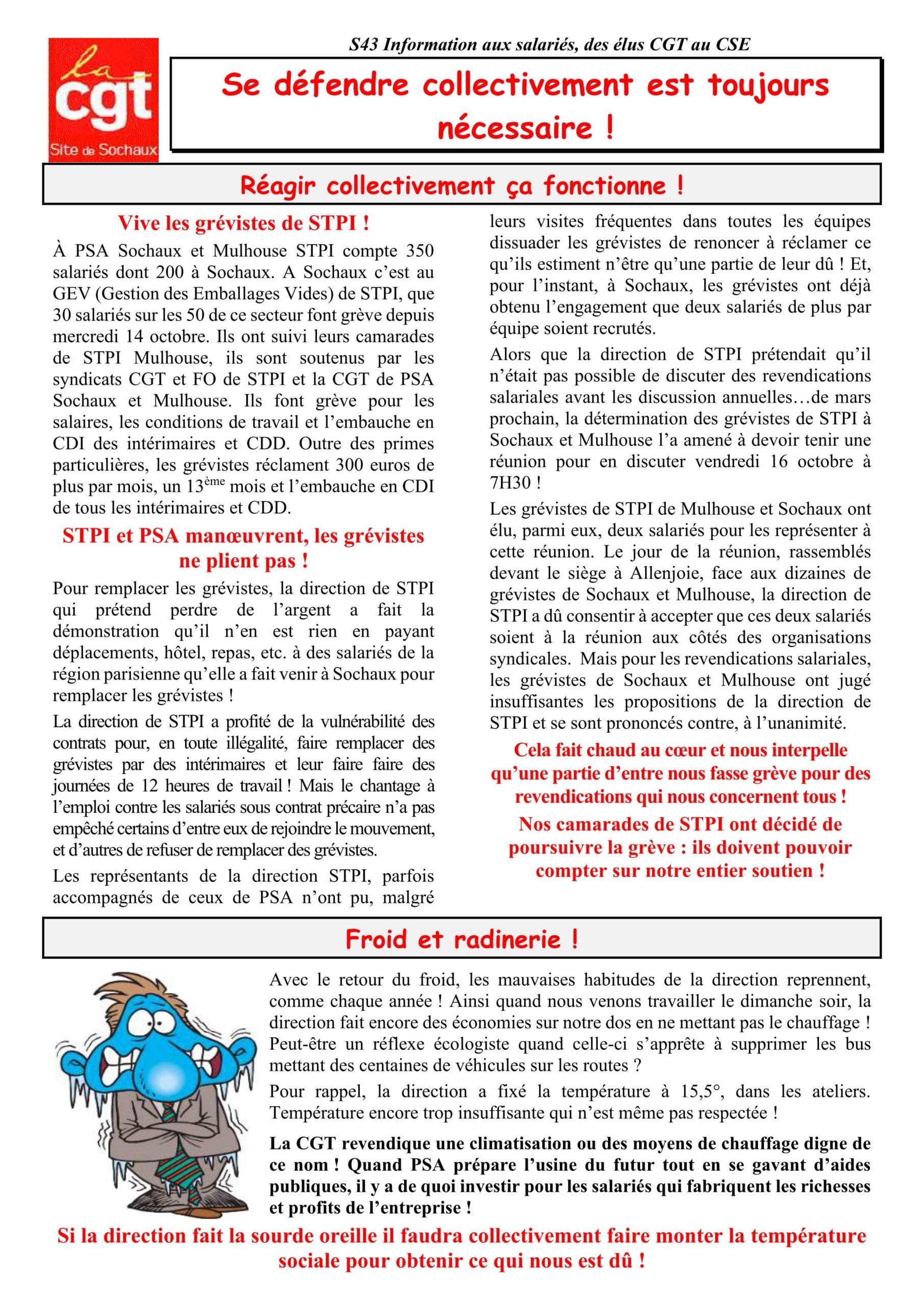 la cgt
Site de Sochaux

S43 Information aux salariés, des élus CGT au CSE

Se défendre collectivement est toujours nécessaire !

Réagir collectivement ça fonctionne !

Vive les grévistes de STPI !

À PSA Sochaux et Mulhouse STPI compte 350 salariés dont 200 à Sochaux. A Sochaux c'est au GEV (Gestion des Emballages Vides) de STPI, que 30 salariés sur les 50 de ce secteur font grève depuis mercredi 14 octobre. Ils ont suivi leurs camarades de STPI Mulhouse, ils sont soutenus par les syndicats CGT et FO de STPI et la CGT de PSA Sochaux et Mulhouse. Ils font grève pour les salaires, les conditions de travail et l'embauche en CDI des intérimaires et CDD. Outre des primes particulières, les grévistes réclament 300 euros de plus par mois, un 13$^{ème}$ mois et l'embauche en CDI de tous les intérimaires et CDD.

STPI et PSA manœuvrent, les grévistes ne plient pas !

Pour remplacer les grévistes, la direction de STPI qui prétend perdre de l'argent a fait la démonstration qu'il n'en est rien en payant déplacements, hôtel, repas, etc. à des salariés de la région parisienne qu'elle a fait venir à Sochaux pour remplacer les grévistes !

La direction de STPI a profité de la vulnérabilité des contrats pour, en toute illégalité, faire remplacer des grévistes par des intérimaires et leur faire faire des journées de 12 heures de travail ! Mais le chantage à l'emploi contre les salariés sous contrat précaire n'a pas empêché certains d'entre eux de rejoindre le mouvement, et d'autres de refuser de remplacer des grévistes.

Les représentants de la direction STPI, parfois accompagnés de ceux de PSA n'ont pu, malgré leurs visites fréquentes dans toutes les équipes dissuader les grévistes de renoncer à réclamer ce qu'ils estiment n'être qu'une partie de leur dû ! Et, pour l'instant, à Sochaux, les grévistes ont déjà obtenu l'engagement que deux salariés de plus par équipe soient recrutés.

Alors que la direction de STPI prétendait qu'il n'était pas possible de discuter des revendications salariales avant les discussion annuelles…de mars prochain, la détermination des grévistes de STPI à Sochaux et Mulhouse l'a amené à devoir tenir une réunion pour en discuter vendredi 16 octobre à 7H30 !

Les grévistes de STPI de Mulhouse et Sochaux ont élu, parmi eux, deux salariés pour les représenter à cette réunion. Le jour de la réunion, rassemblés devant le siège à Allenjoie, face aux dizaines de grévistes de Sochaux et Mulhouse, la direction de STPI a dû consentir à accepter que ces deux salariés soient à la réunion aux côtés des organisations syndicales. Mais pour les revendications salariales, les grévistes de Sochaux et Mulhouse ont jugé insuffisantes les propositions de la direction de STPI et se sont prononcés contre, à l'unanimité.

Cela fait chaud au cœur et nous interpelle qu'une partie d'entre nous fasse grève pour des revendications qui nous concernent tous !

Nos camarades de STPI ont décidé de poursuivre la grève : ils doivent pouvoir compter sur notre entier soutien !

Froid et radinerie !

Avec le retour du froid, les mauvaises habitudes de la direction reprennent, comme chaque année ! Ainsi quand nous venons travailler le dimanche soir, la direction fait encore des économies sur notre dos en ne mettant pas le chauffage ! Peut-être un réflexe écologiste quand celle-ci s'apprête à supprimer les bus mettant des centaines de véhicules sur les routes ?

Pour rappel, la direction a fixé la température à 15,5°, dans les ateliers. Température encore trop insuffisante qui n'est même pas respectée !

La CGT revendique une climatisation ou des moyens de chauffage digne de ce nom ! Quand PSA prépare l'usine du futur tout en se gavant d'aides publiques, il y a de quoi investir pour les salariés qui fabriquent les richesses et profits de l'entreprise !

Si la direction fait la sourde oreille il faudra collectivement faire monter la température sociale pour obtenir ce qui nous est dû !